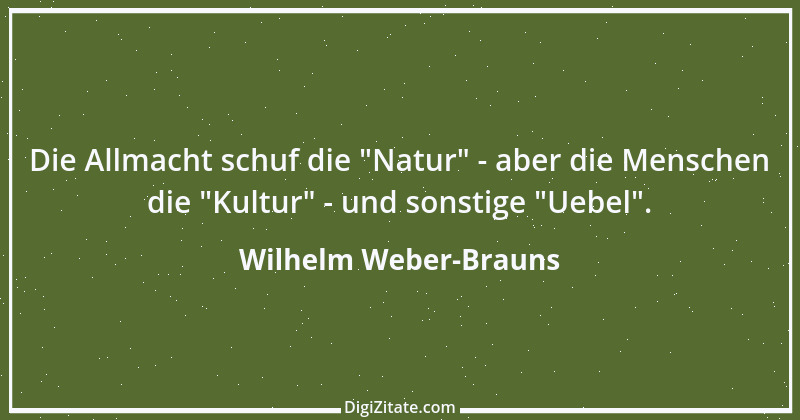 Die Allmacht schuf die "Natur" - aber die Menschen die "Kultur" - und sonstige "Uebel".

Wilhelm Weber-Brauns

DigiZitate.com